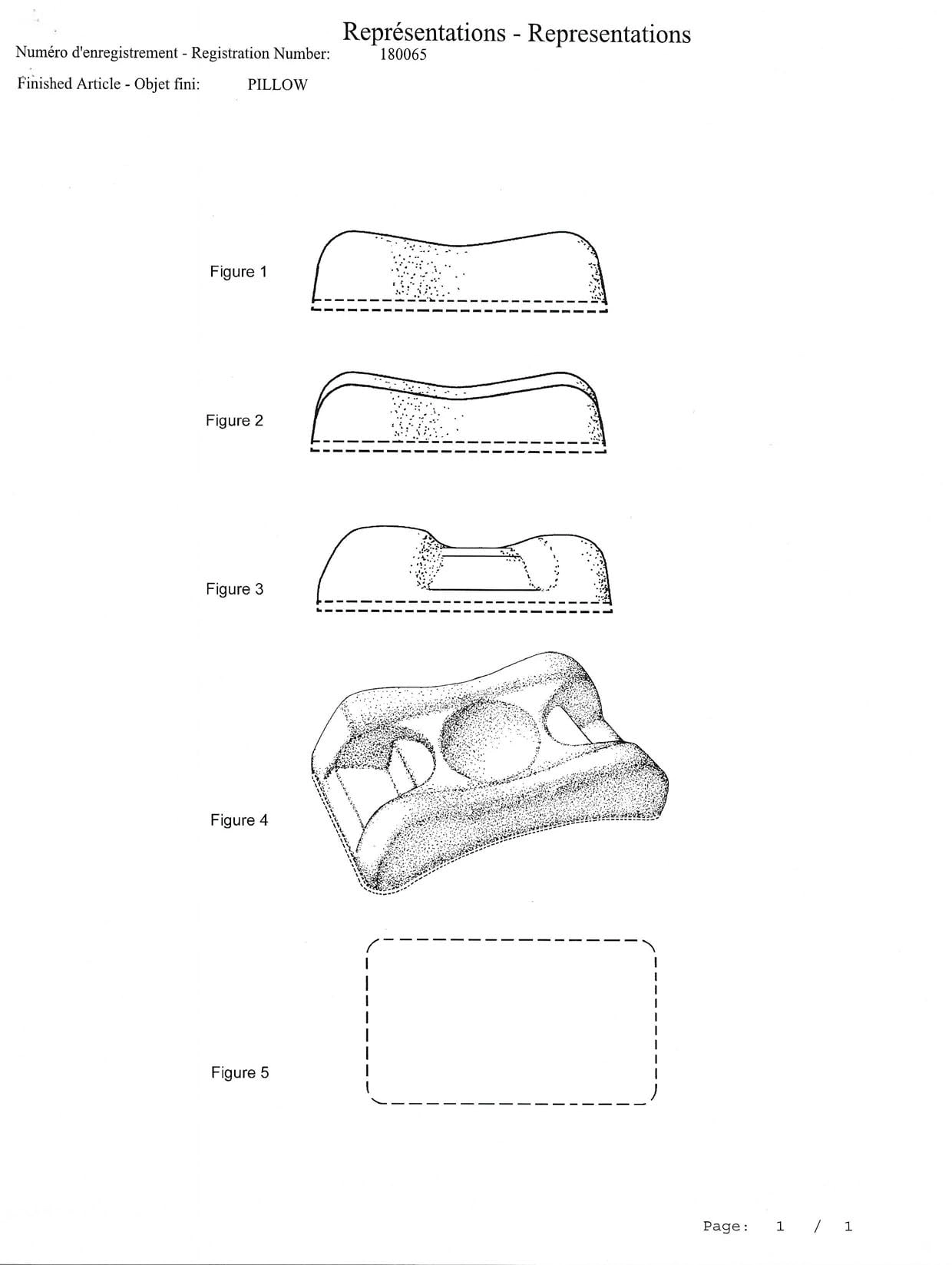 Représentations - Representations

Numéro d'enregistrement - Registration Number: 180065

Finished Article - Objet fini: PILLOW

Figure 1

Figure 2

Figure 3

Figure 4

Figure 5

Page: 1 / 1